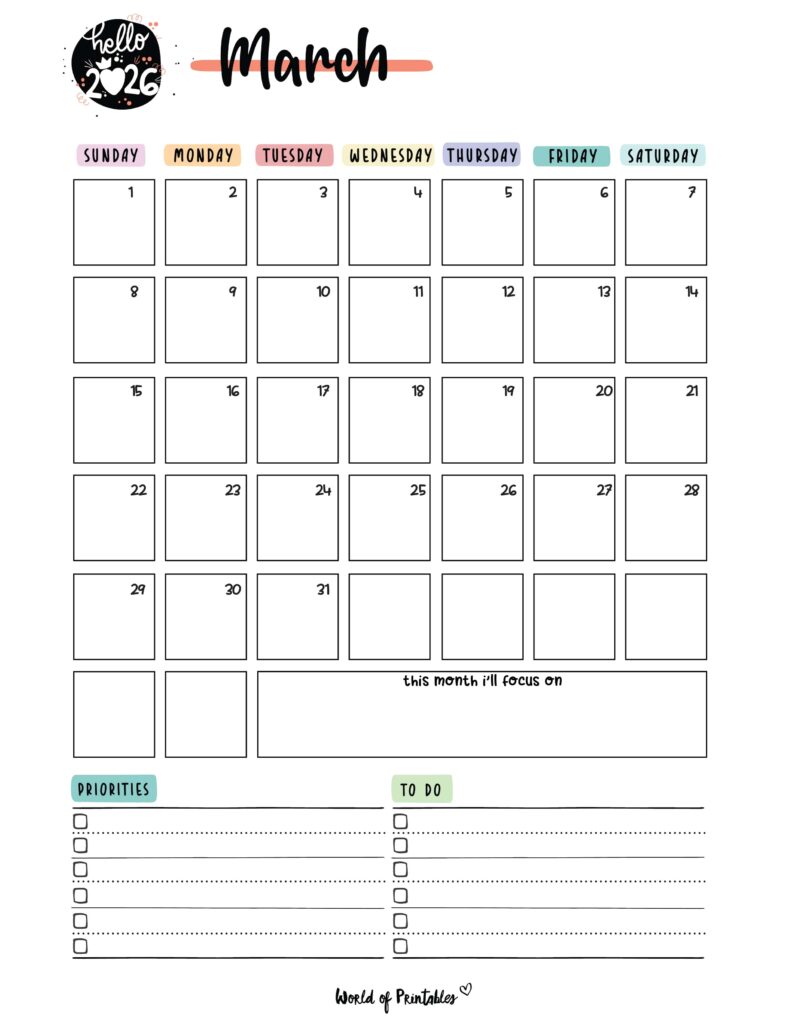 hello 2026

March

| SUNDAY | MONDAY | TUESDAY | WEDNESDAY | THURSDAY | FRIDAY | SATURDAY |
|---|---|---|---|---|---|---|
| 1 | 2 | 3 | 4 | 5 | 6 | 7 |
| 8 | 9 | 10 | 11 | 12 | 13 | 14 |
| 15 | 16 | 17 | 18 | 19 | 20 | 21 |
| 22 | 23 | 24 | 25 | 26 | 27 | 28 |
| 29 | 30 | 31 | | | | |

this month i'll focus on

PRIORITIES

TO DO

World of Printables